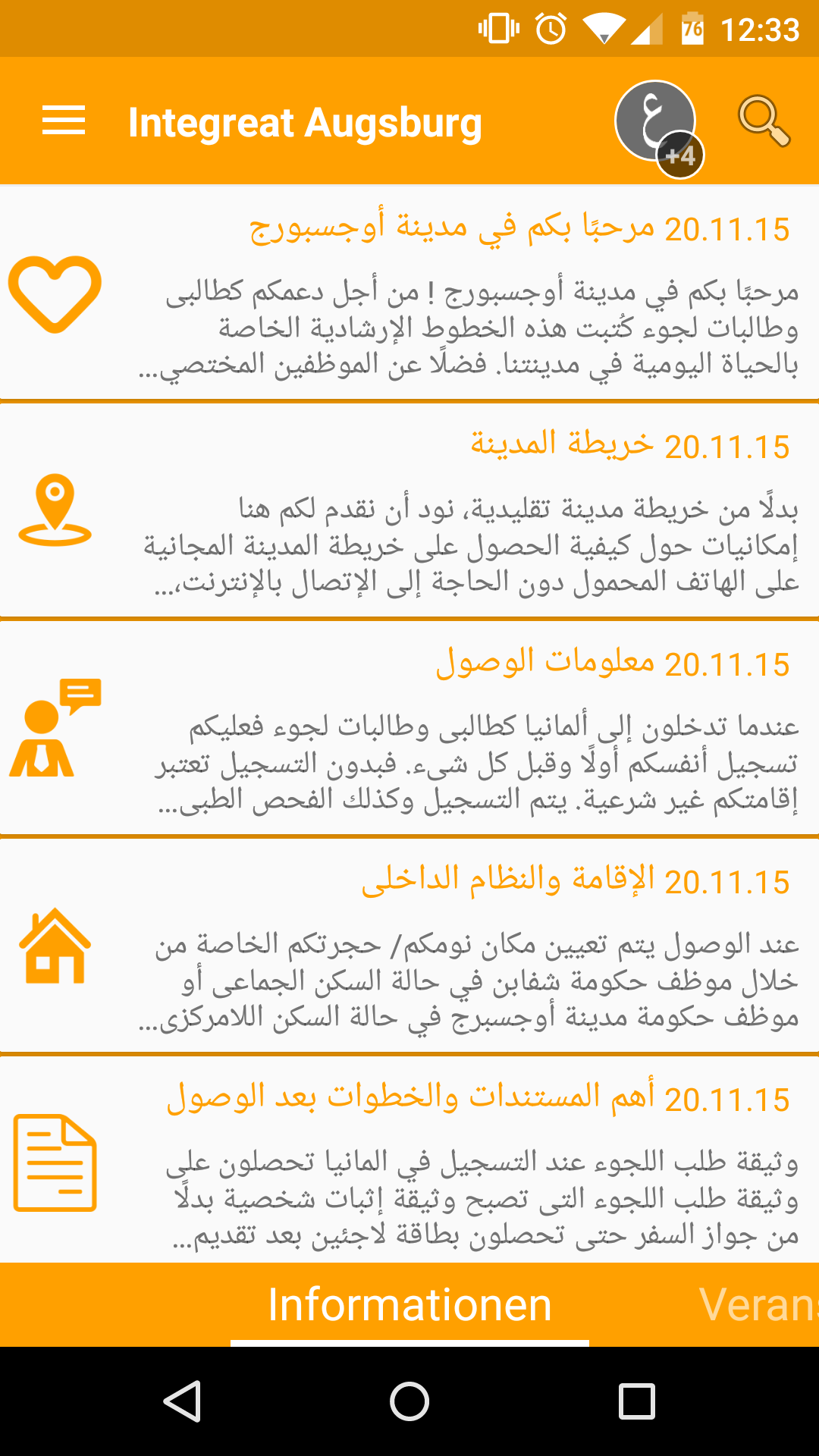 76 12:33

Integreat Augsburg

ع +4

20.11.15 مرحبًا بكم في مدينة أوجسبورج

مرحبًا بكم في مدينة أوجسبورج ! من أجل دعمكم كطالبى وطالبات لجوء كُتبت هذه الخطوط الإرشادية الخاصة بالحياة اليومية في مدينتنا. فضلًا عن الموظفين المختصي...

20.11.15 خريطة المدينة

بدلًا من خريطة مدينة تقليدية، نود أن نقدم لكم هنا إمكانيات حول كيفية الحصول على خريطة المدينة المجانية على الهاتف المحمول دون الحاجة إلى الإتصال بالإنترنت،...

20.11.15 معلومات الوصول

عندما تدخلون إلى ألمانيا كطالبى وطالبات لجوء فعليكم تسجيل أنفسكم أولًا وقبل كل شىء. فبدون التسجيل تعتبر إقامتكم غير شرعية. يتم التسجيل وكذلك الفحص الطبى...

20.11.15 الإقامة والنظام الداخلى

عند الوصول يتم تعيين مكان نومكم/ حجرتكم الخاصة من خلال موظف حكومة شفابن في حالة السكن الجماعى أو موظف حكومة مدينة أوجسبرج في حالة السكن اللامركزى...

20.11.15 أهم المستندات والخطوات بعد الوصول

وثيقة طلب اللجوء عند التسجيل في المانيا تحصلون على وثيقة طلب اللجوء التى تصبح وثيقة إثبات شخصية بدلًا من جواز السفر حتى تحصلون بطاقة لاجئين بعد تقديم...

Informationen

Veran